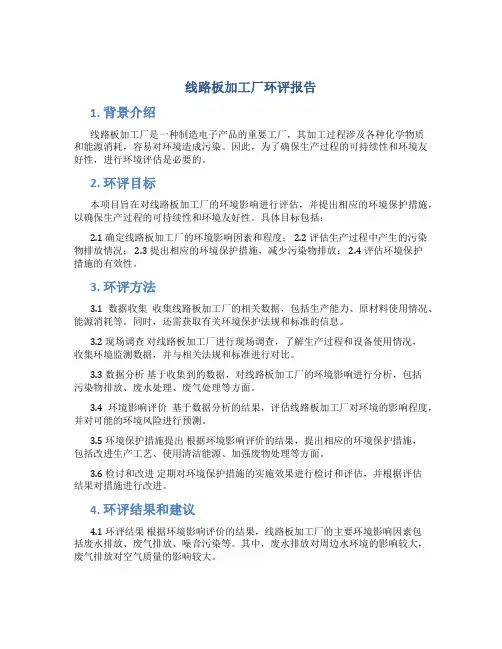 线路板加工厂环评报告

1. 背景介绍

线路板加工厂是一种制造电子产品的重要工厂，其加工过程涉及各种化学物质和能源消耗，容易对环境造成污染。因此，为了确保生产过程的可持续性和环境友好性，进行环境评估是必要的。

2. 环评目标

本项目旨在对线路板加工厂的环境影响进行评估，并提出相应的环境保护措施，以确保生产过程的可持续性和环境友好性。具体目标包括：

2.1 确定线路板加工厂的环境影响因素和程度； 2.2 评估生产过程中产生的污染物排放情况； 2.3 提出相应的环境保护措施，减少污染物排放； 2.4 评估环境保护措施的有效性。

3. 环评方法

3.1 数据收集 收集线路板加工厂的相关数据，包括生产能力、原材料使用情况、能源消耗等。同时，还需获取有关环境保护法规和标准的信息。

3.2 现场调查 对线路板加工厂进行现场调查，了解生产过程和设备使用情况，收集环境监测数据，并与相关法规和标准进行对比。

3.3 数据分析 基于收集到的数据，对线路板加工厂的环境影响进行分析，包括污染物排放、废水处理、废气处理等方面。

3.4 环境影响评价 基于数据分析的结果，评估线路板加工厂对环境的影响程度，并对可能的环境风险进行预测。

3.5 环境保护措施提出 根据环境影响评价的结果，提出相应的环境保护措施，包括改进生产工艺、使用清洁能源、加强废物处理等方面。

3.6 检讨和改进 定期对环境保护措施的实施效果进行检讨和评估，并根据评估结果对措施进行改进。

4. 环评结果和建议

4.1 环评结果 根据环境影响评价的结果，线路板加工厂的主要环境影响因素包括废水排放、废气排放、噪音污染等。其中，废水排放对周边水环境的影响较大，废气排放对空气质量的影响较大。